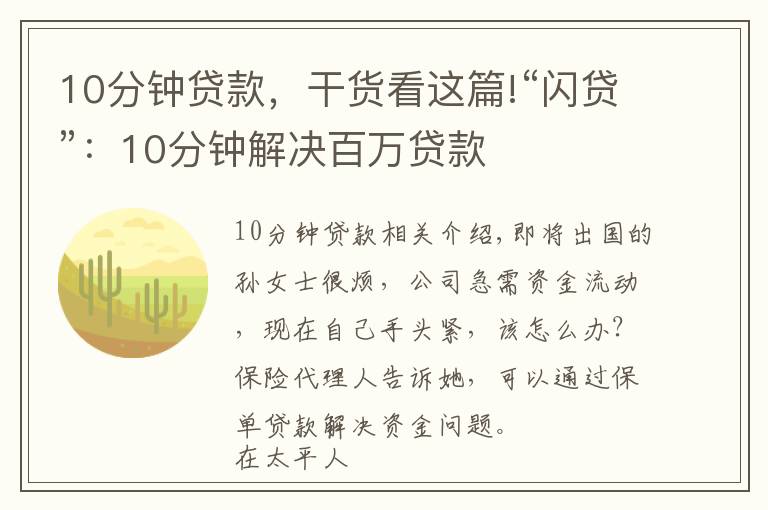 10分钟贷款，干货看这篇!“闪贷”：10分钟解决百万贷款

10分钟贷款相关介绍,即将出国的孙女士很烦，公司急需资金流动，现在自己手头紧，该怎么办?保险代理人告诉她，可以通过保单贷款解决资金问题。
在太平人